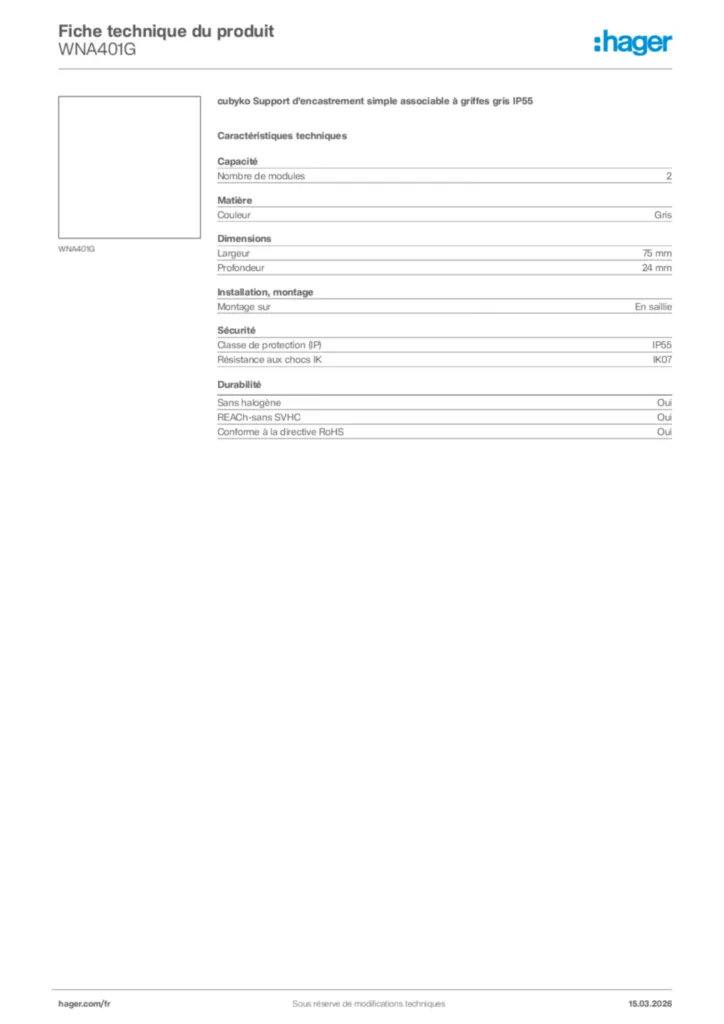 Fiche technique du produit
WNA401G

:hager

WNA401G

cubyko Support d'encastrement simple associable à griffes gris IP55

Caractéristiques techniques

Capacité

| Nombre de modules | 2 |
|---|---|

Matière

| Couleur | Gris |
|---|---|

Dimensions

| Largeur | 75 mm |
|---|---|
| Profondeur | 24 mm |

Installation, montage

| Montage sur | En saillie |
|---|---|

Sécurité

| Classe de protection (IP) | IP55 |
|---|---|
| Résistance aux chocs IK | IK07 |

Durabilité

| Sans halogène | Oui |
|---|---|
| REACh-sans SVHC | Oui |
| Conforme à la directive RoHS | Oui |

hager.com/fr
Sous réserve de modifications techniques
15.03.2026